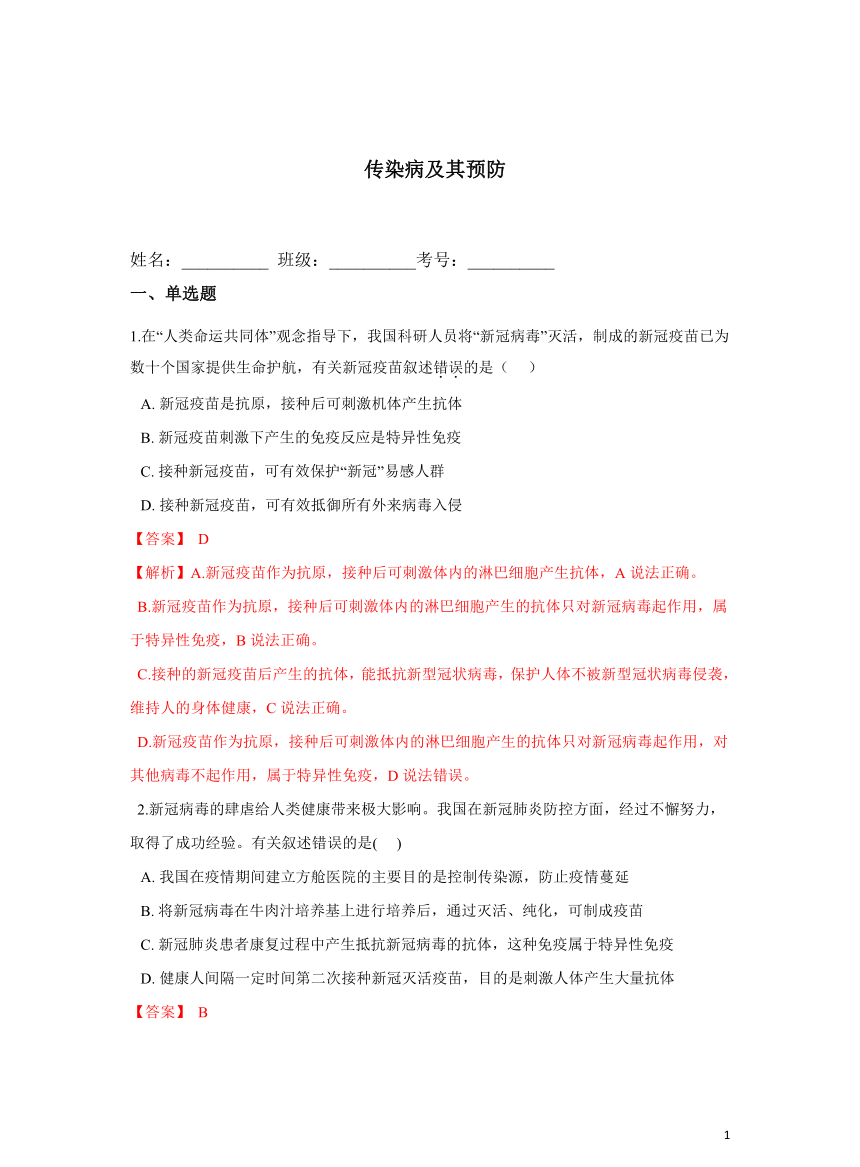 传染病及其预防

姓名：__________ 班级：__________考号：__________

一、单选题

1.在“人类命运共同体”观念指导下，我国科研人员将“新冠病毒”灭活，制成的新冠疫苗已为数十个国家提供生命护航，有关新冠疫苗叙述错误的是（　）

A. 新冠疫苗是抗原，接种后可刺激机体产生抗体

B. 新冠疫苗刺激下产生的免疫反应是特异性免疫

C. 接种新冠疫苗，可有效保护“新冠”易感人群

D. 接种新冠疫苗，可有效抵御所有外来病毒入侵

【答案】 D

【解析】A.新冠疫苗作为抗原，接种后可刺激体内的淋巴细胞产生抗体，A 说法正确。

B.新冠疫苗作为抗原，接种后可刺激体内的淋巴细胞产生的抗体只对新冠病毒起作用，属于特异性免疫，B 说法正确。

C.接种的新冠疫苗后产生的抗体，能抵抗新型冠状病毒，保护人体不被新型冠状病毒侵袭，维持人的身体健康，C 说法正确。

D.新冠疫苗作为抗原，接种后可刺激体内的淋巴细胞产生的抗体只对新冠病毒起作用，对其他病毒不起作用，属于特异性免疫，D 说法错误。

2.新冠病毒的肆虐给人类健康带来极大影响。我国在新冠肺炎防控方面，经过不懈努力，取得了成功经验。有关叙述错误的是(　)

A. 我国在疫情期间建立方舱医院的主要目的是控制传染源，防止疫情蔓延

B. 将新冠病毒在牛肉汁培养基上进行培养后，通过灭活、纯化，可制成疫苗

C. 新冠肺炎患者康复过程中产生抵抗新冠病毒的抗体，这种免疫属于特异性免疫

D. 健康人间隔一定时间第二次接种新冠灭活疫苗，目的是刺激人体产生大量抗体

【答案】 B

1